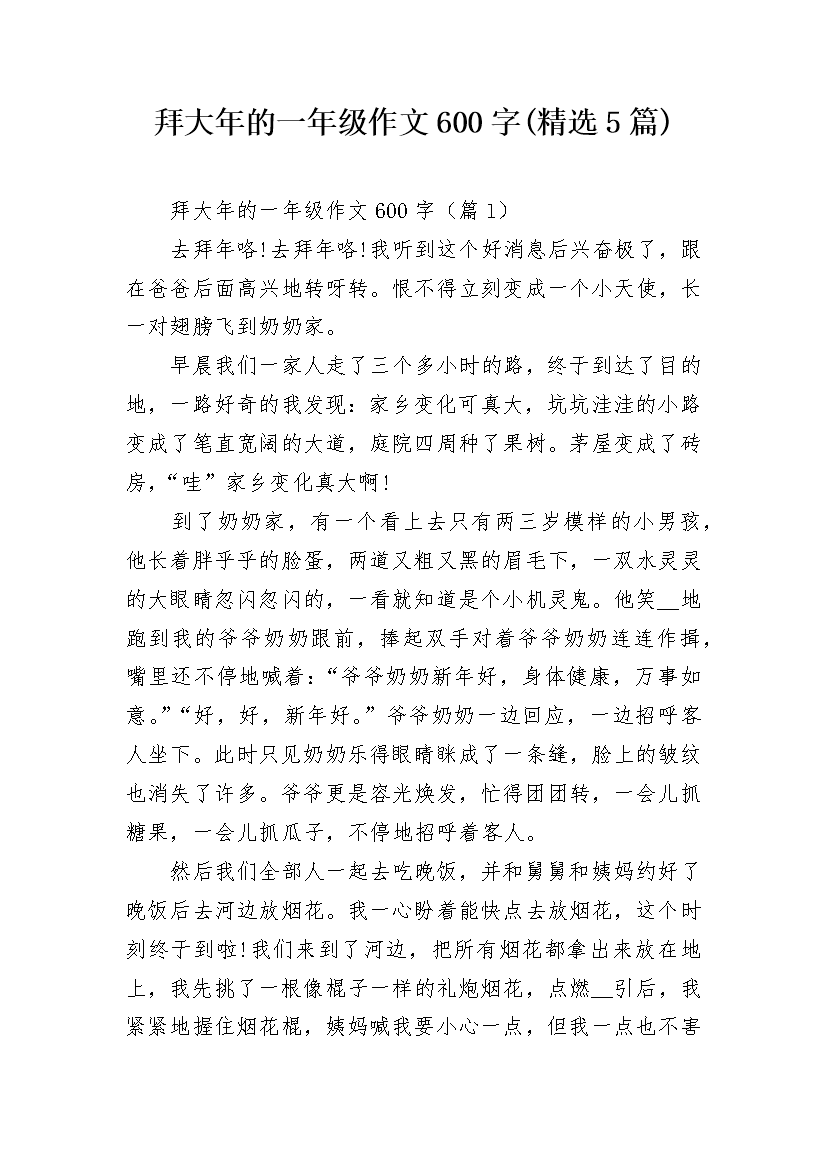 拜大年的一年级作文600字(精选5篇)

拜大年的一年级作文600字（篇1）

去拜年咯!去拜年咯!我听到这个好消息后兴奋极了，跟在爸爸后面高兴地转呀转。恨不得立刻变成一个小天使，长一对翅膀飞到奶奶家。

早晨我们一家人走了三个多小时的路，终于到达了目的地，一路好奇的我发现：家乡变化可真大，坑坑洼洼的小路变成了笔直宽阔的大道，庭院四周种了果树。茅屋变成了砖房，“哇”家乡变化真大啊!

到了奶奶家，有一个看上去只有两三岁模样的小男孩，他长着胖乎乎的脸蛋，两道又粗又黑的眉毛下，一双水灵灵的大眼睛忽闪忽闪的，一看就知道是个小机灵鬼。他笑__地跑到我的爷爷奶奶跟前，捧起双手对着爷爷奶奶连连作揖，嘴里还不停地喊着：“爷爷奶奶新年好，身体健康，万事如意。”“好，好，新年好。”爷爷奶奶一边回应，一边招呼客人坐下。此时只见奶奶乐得眼睛眯成了一条缝，脸上的皱纹也消失了许多。爷爷更是容光焕发，忙得团团转，一会儿抓糖果，一会儿抓瓜子，不停地招呼着客人。

然后我们全部人一起去吃晚饭，并和舅舅和姨妈约好了晚饭后去河边放烟花。我一心盼着能快点去放烟花，这个时刻终于到啦!我们来到了河边，把所有烟花都拿出来放在地上，我先挑了一根像棍子一样的礼炮烟花，点燃__引后，我紧紧地握住烟花棍，姨妈喊我要小心一点，但我一点也不害